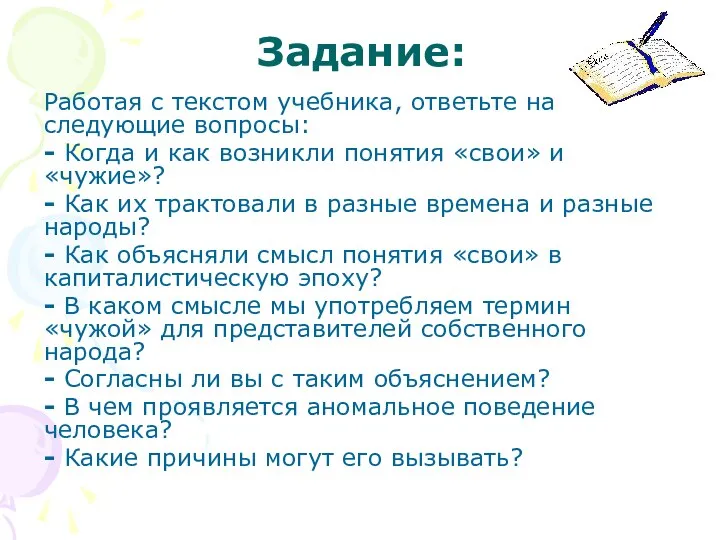 Задание:

Работая с текстом учебника, ответьте на следующие вопросы:

- Когда и как возникли понятия «свои» и «чужие»?

- Как их трактовали в разные времена и разные народы?

- Как объясняли смысл понятия «свои» в капиталистическую эпоху?

- В каком смысле мы употребляем термин «чужой» для представителей собственного народа?

- Согласны ли вы с таким объяснением?

- В чем проявляется аномальное поведение человека?

- Какие причины могут его вызывать?